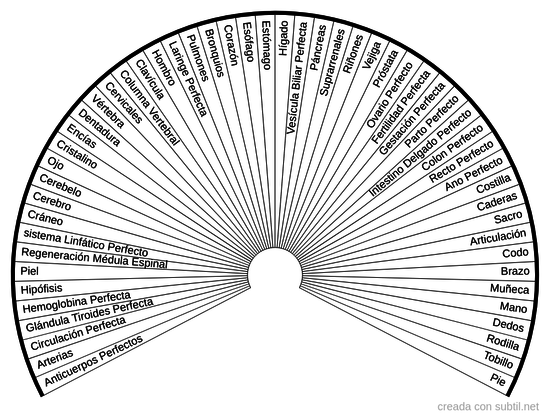 Anticuerpos Perfectos
Arterias
Circulación Perfecta
Glándula Tiroides Perfecta
Hemoglobina Perfecta
Hipófisis
Piel
Regeneración Médula Espinal
sistema Linfático Perfecto
Cráneo
Cerebro
Cerebelo
Ojo
Cristalino
Encías
Dentadura
Vértebra
Cervicales
Columna Vertebral
Clavícula
Hombro
Laringe Perfecta
Pulmones
Bronquios
Corazón
Esófago
Estómago
Hígado
Vesícula Biliar Perfecta
Páncreas
Suprarrenales
Riñones
Vejiga
Próstata
Ovario Perfecto
Fertilidad Perfecta
Gestación Perfecta
Parto Perfecto
Intestino Delgado Perfecto
Colon Perfecto
Recto Perfecto
Ano Perfecto
Costilla
Caderas
Sacro
Articulación
Codo
Brazo
Muñeca
Mano
Dedos
Rodilla
Tobillo
Pie

creada con subtil.net